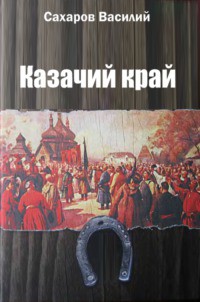 Сахаров Василий

Казачий край